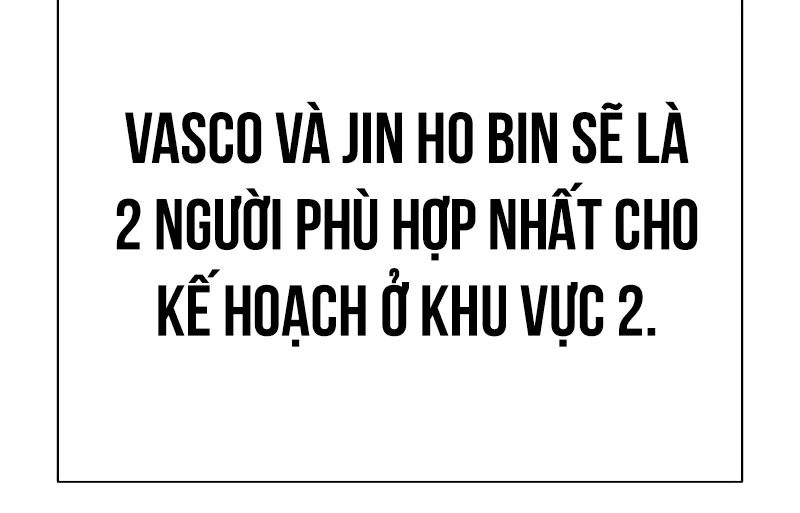 VASCO VÀ JIN HO BIN SẼ LÀ 2 NGƯỜI PHÙ HỢP NHẤT CHO KẾ HOẠCH Ở KHU VỰC 2.